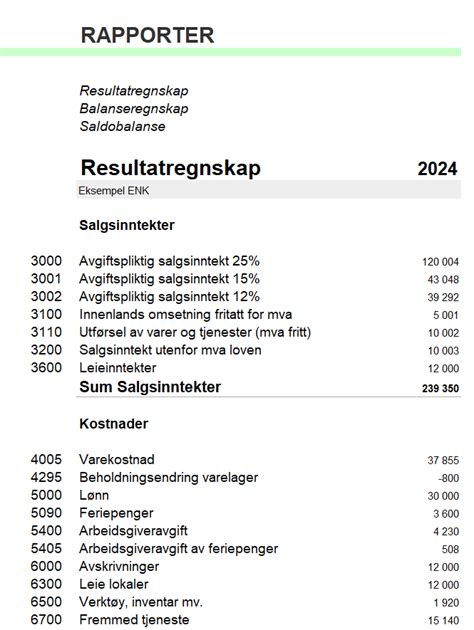 RAPPORTER

Resultatregnskap
Balanseregnskap
Saldobalanse

Resultatregnskap 2024

Eksempel ENK

Salgsinntekter

| | | |
|---|---|---|
| 3000 | Avgiftspliktig salgsinntekt 25% | 120 004 |
| 3001 | Avgiftspliktig salgsinntekt 15% | 43 048 |
| 3002 | Avgiftspliktig salgsinntekt 12% | 39 292 |
| 3100 | Innenlands omsetning fritatt for mva | 5 001 |
| 3110 | Utførsel av varer og tjenester (mva fritt) | 10 002 |
| 3200 | Salgsinntekt utenfor mva loven | 10 003 |
| 3600 | Leieinntekter | 12 000 |
| | Sum Salgsinntekter | 239 350 |

Kostnader

| | | |
|---|---|---|
| 4005 | Varekostnad | 37 855 |
| 4295 | Beholdningsendring varelager | -800 |
| 5000 | Lønn | 30 000 |
| 5090 | Feriepenger | 3 600 |
| 5400 | Arbeidsgiveravgift | 4 230 |
| 5405 | Arbeidsgiveravgift av feriepenger | 508 |
| 6000 | Avskrivninger | 12 000 |
| 6300 | Leie lokaler | 12 000 |
| 6500 | Verktøy, inventar mv. | 1 920 |
| 6700 | Fremmed tjeneste | 15 140 |